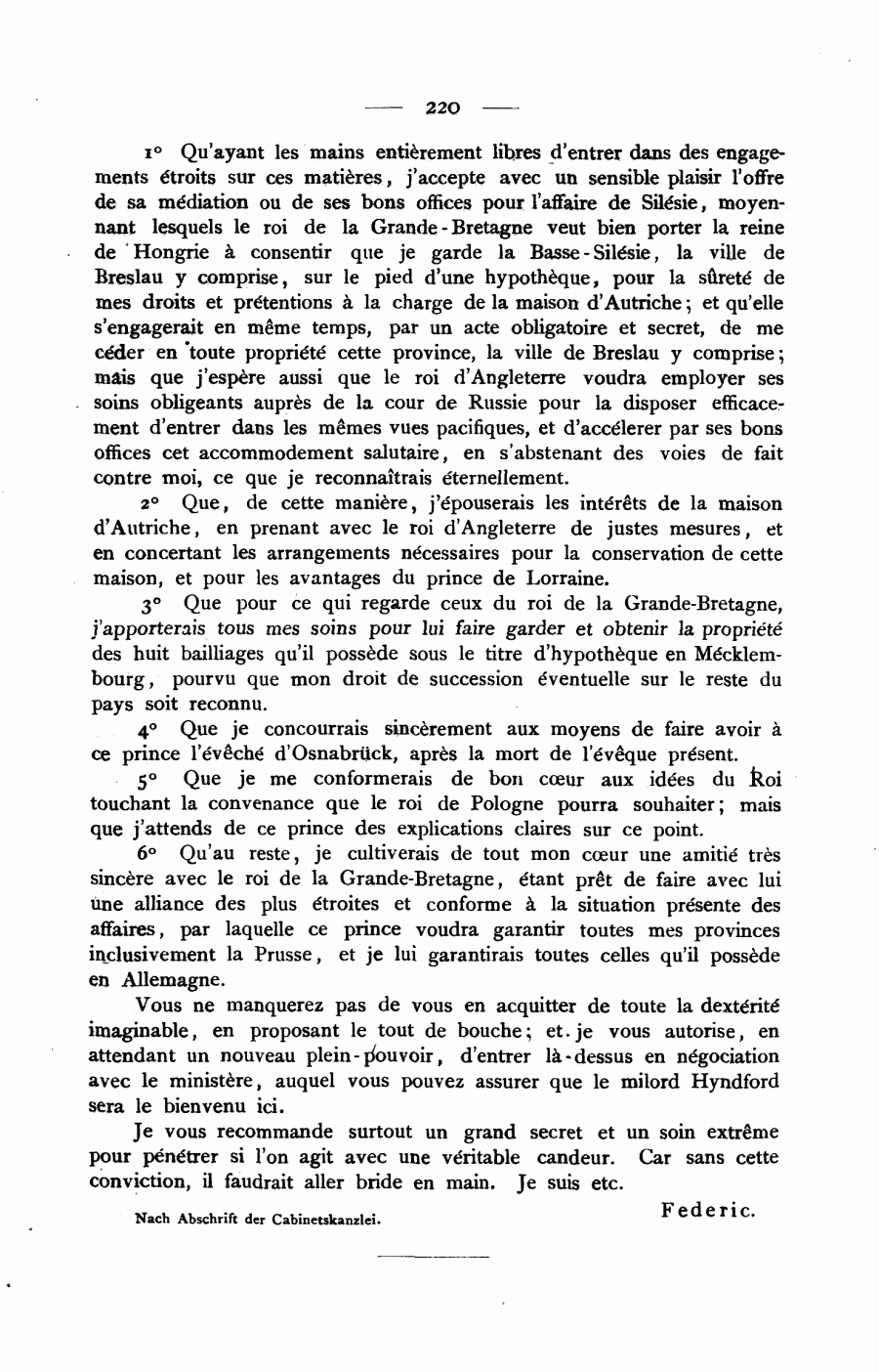 — 220 —

1° Qu'ayant les mains entièrement libres d'entrer dans des engagements étroits sur ces matières, j'accepte avec un sensible plaisir l'offre de sa médiation ou de ses bons offices pour l'affaire de Silésie, moyennant lesquels le roi de la Grande-Bretagne veut bien porter la reine de Hongrie à consentir que je garde la Basse-Silésie, la ville de Breslau y comprise, sur le pied d'une hypothèque, pour la sûreté de mes droits et prétentions à la charge de la maison d'Autriche; et qu'elle s'engagerait en même temps, par un acte obligatoire et secret, de me céder en toute propriété cette province, la ville de Breslau y comprise; mais que j'espère aussi que le roi d'Angleterre voudra employer ses soins obligeants auprès de la cour de Russie pour la disposer efficacement d'entrer dans les mêmes vues pacifiques, et d'accélerer par ses bons offices cet accommodement salutaire, en s'abstenant des voies de fait contre moi, ce que je reconnaîtrais éternellement.

2° Que, de cette manière, j'épouserais les intérêts de la maison d'Autriche, en prenant avec le roi d'Angleterre de justes mesures, et en concertant les arrangements nécessaires pour la conservation de cette maison, et pour les avantages du prince de Lorraine.

3° Que pour ce qui regarde ceux du roi de la Grande-Bretagne, j'apporterais tous mes soins pour lui faire garder et obtenir la propriété des huit bailliages qu'il possède sous le titre d'hypothèque en Mécklembourg, pourvu que mon droit de succession éventuelle sur le reste du pays soit reconnu.

4° Que je concourrais sincèrement aux moyens de faire avoir à ce prince l'évêché d'Osnabrück, après la mort de l'évêque présent.

5° Que je me conformerais de bon cœur aux idées du Roi touchant la convenance que le roi de Pologne pourra souhaiter; mais que j'attends de ce prince des explications claires sur ce point.

6° Qu'au reste, je cultiverais de tout mon cœur une amitié très sincère avec le roi de la Grande-Bretagne, étant prêt de faire avec lui une alliance des plus étroites et conforme à la situation présente des affaires, par laquelle ce prince voudra garantir toutes mes provinces inclusivement la Prusse, et je lui garantirais toutes celles qu'il possède en Allemagne.

Vous ne manquerez pas de vous en acquitter de toute la dextérité imaginable, en proposant le tout de bouche; et je vous autorise, en attendant un nouveau plein-pouvoir, d'entrer là-dessus en négociation avec le ministère, auquel vous pouvez assurer que le milord Hyndford sera le bienvenu ici.

Je vous recommande surtout un grand secret et un soin extrême pour pénétrer si l'on agit avec une véritable candeur. Car sans cette conviction, il faudrait aller bride en main. Je suis etc.

Federic.

Nach Abschrift der Cabinetskanzlei.